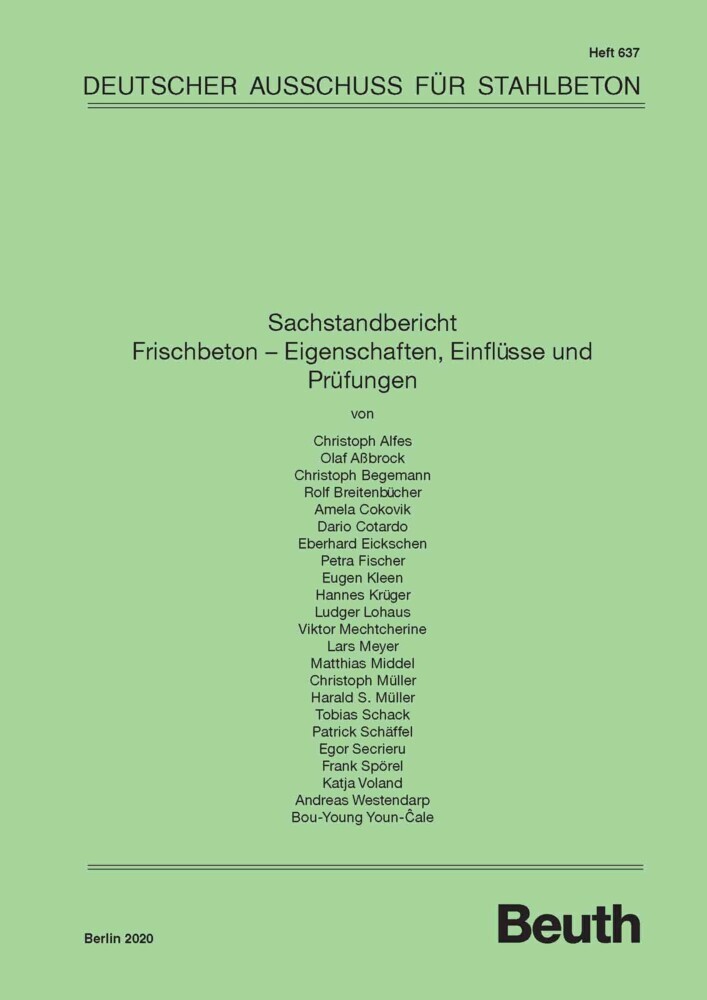 Heft 637

DEUTSCHER AUSSCHUSS FÜR STAHLBETON

Sachstandbericht
Frischbeton – Eigenschaften, Einflüsse und Prüfungen

von

Christoph Alfes
Olaf Aßbrock
Christoph Begemann
Rolf Breitenbücher
Amela Cokovik
Dario Cotardo
Eberhard Eickschen
Petra Fischer
Eugen Kleen
Hannes Krüger
Ludger Lohaus
Viktor Mechtcherine
Lars Meyer
Matthias Middel
Christoph Müller
Harald S. Müller
Tobias Schack
Patrick Schäffel
Egor Secrieru
Frank Spörel
Katja Voland
Andreas Westendarp
Bou-Young Youn-Ĉale

Berlin 2020

Beuth